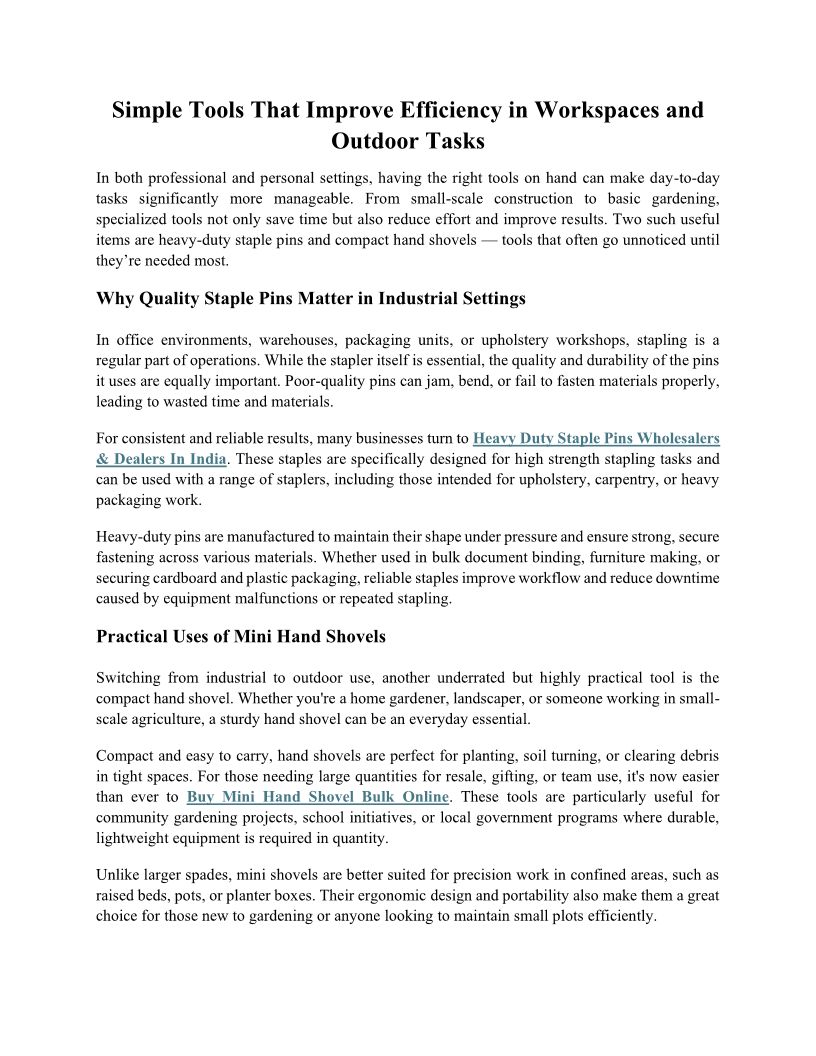 Simple Tools That Improve Efficiency in Workspaces and Outdoor Tasks

In both professional and personal settings, having the right tools on hand can make day-to-day tasks significantly more manageable. From small-scale construction to basic gardening, specialized tools not only save time but also reduce effort and improve results. Two such useful items are heavy-duty staple pins and compact hand shovels — tools that often go unnoticed until they're needed most.

Why Quality Staple Pins Matter in Industrial Settings

In office environments, warehouses, packaging units, or upholstery workshops, stapling is a regular part of operations. While the stapler itself is essential, the quality and durability of the pins it uses are equally important. Poor-quality pins can jam, bend, or fail to fasten materials properly, leading to wasted time and materials.

For consistent and reliable results, many businesses turn to Heavy Duty Staple Pins Wholesalers & Dealers In India. These staples are specifically designed for high strength stapling tasks and can be used with a range of staplers, including those intended for upholstery, carpentry, or heavy packaging work.

Heavy-duty pins are manufactured to maintain their shape under pressure and ensure strong, secure fastening across various materials. Whether used in bulk document binding, furniture making, or securing cardboard and plastic packaging, reliable staples improve workflow and reduce downtime caused by equipment malfunctions or repeated stapling.

Practical Uses of Mini Hand Shovels

Switching from industrial to outdoor use, another underrated but highly practical tool is the compact hand shovel. Whether you're a home gardener, landscaper, or someone working in small-scale agriculture, a sturdy hand shovel can be an everyday essential.

Compact and easy to carry, hand shovels are perfect for planting, soil turning, or clearing debris in tight spaces. For those needing large quantities for resale, gifting, or team use, it's now easier than ever to Buy Mini Hand Shovel Bulk Online. These tools are particularly useful for community gardening projects, school initiatives, or local government programs where durable, lightweight equipment is required in quantity.

Unlike larger spades, mini shovels are better suited for precision work in confined areas, such as raised beds, pots, or planter boxes. Their ergonomic design and portability also make them a great choice for those new to gardening or anyone looking to maintain small plots efficiently.